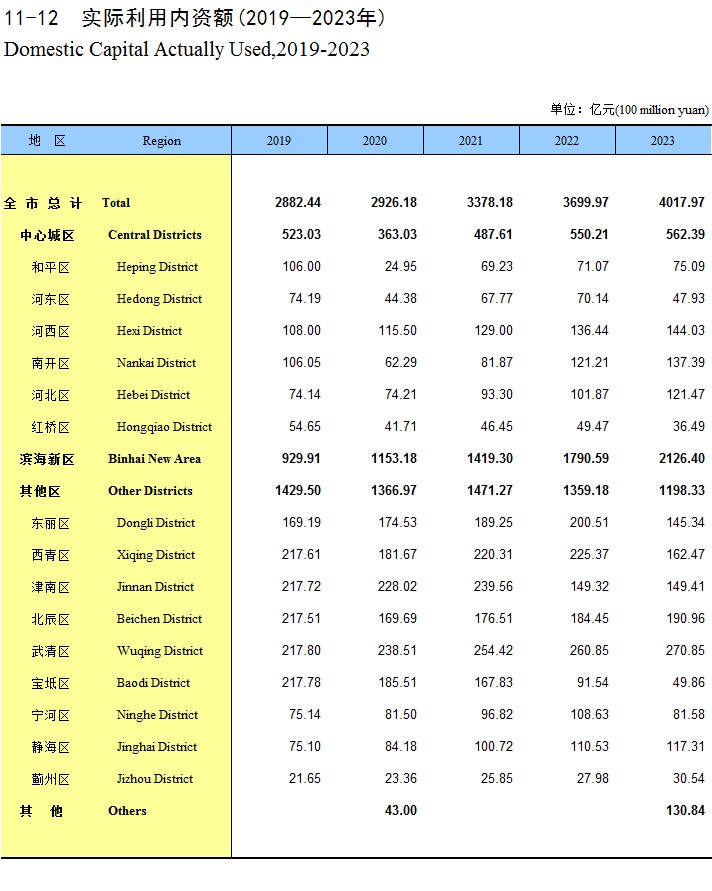 11-12　实际利用内资额(2019—2023年)
Domestic Capital Actually Used,2019-2023

单位：亿元(100 million yuan)

| 地　区 | Region | 2019 | 2020 | 2021 | 2022 | 2023 |
|---|---|---|---|---|---|---|
| 全 市 总 计 | Total | 2882.44 | 2926.18 | 3378.18 | 3699.97 | 4017.97 |
| 中心城区 | Central Districts | 523.03 | 363.03 | 487.61 | 550.21 | 562.39 |
| 和平区 | Heping District | 106.00 | 24.95 | 69.23 | 71.07 | 75.09 |
| 河东区 | Hedong District | 74.19 | 44.38 | 67.77 | 70.14 | 47.93 |
| 河西区 | Hexi District | 108.00 | 115.50 | 129.00 | 136.44 | 144.03 |
| 南开区 | Nankai District | 106.05 | 62.29 | 81.87 | 121.21 | 137.39 |
| 河北区 | Hebei District | 74.14 | 74.21 | 93.30 | 101.87 | 121.47 |
| 红桥区 | Hongqiao District | 54.65 | 41.71 | 46.45 | 49.47 | 36.49 |
| 滨海新区 | Binhai New Area | 929.91 | 1153.18 | 1419.30 | 1790.59 | 2126.40 |
| 其他区 | Other Districts | 1429.50 | 1366.97 | 1471.27 | 1359.18 | 1198.33 |
| 东丽区 | Dongli District | 169.19 | 174.53 | 189.25 | 200.51 | 145.34 |
| 西青区 | Xiqing District | 217.61 | 181.67 | 220.31 | 225.37 | 162.47 |
| 津南区 | Jinnan District | 217.72 | 228.02 | 239.56 | 149.32 | 149.41 |
| 北辰区 | Beichen District | 217.51 | 169.69 | 176.51 | 184.45 | 190.96 |
| 武清区 | Wuqing District | 217.80 | 238.51 | 254.42 | 260.85 | 270.85 |
| 宝坻区 | Baodi District | 217.78 | 185.51 | 167.83 | 91.54 | 49.86 |
| 宁河区 | Ninghe District | 75.14 | 81.50 | 96.82 | 108.63 | 81.58 |
| 静海区 | Jinghai District | 75.10 | 84.18 | 100.72 | 110.53 | 117.31 |
| 蓟州区 | Jizhou District | 21.65 | 23.36 | 25.85 | 27.98 | 30.54 |
| 其　他 | Others | | 43.00 | | | 130.84 |